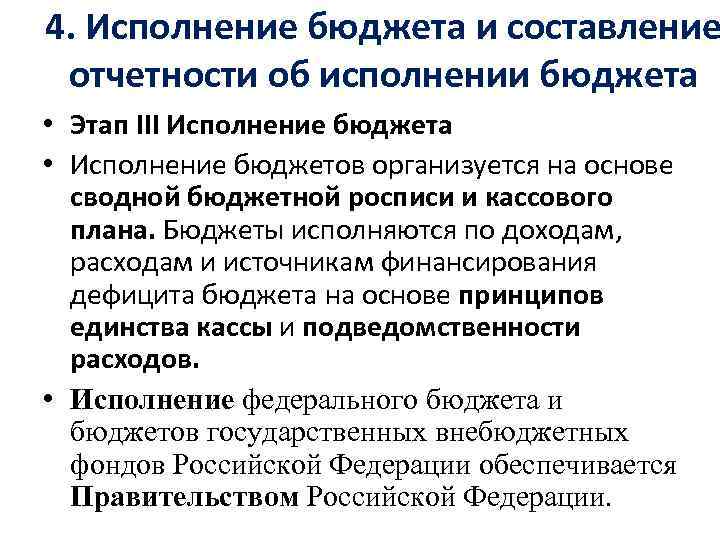 4. Исполнение бюджета и составление отчетности об исполнении бюджета

• Этап III Исполнение бюджета

• Исполнение бюджетов организуется на основе сводной бюджетной росписи и кассового плана. Бюджеты исполняются по доходам, расходам и источникам финансирования дефицита бюджета на основе принципов единства кассы и подведомственности расходов.

• Исполнение федерального бюджета и бюджетов государственных внебюджетных фондов Российской Федерации обеспечивается Правительством Российской Федерации.